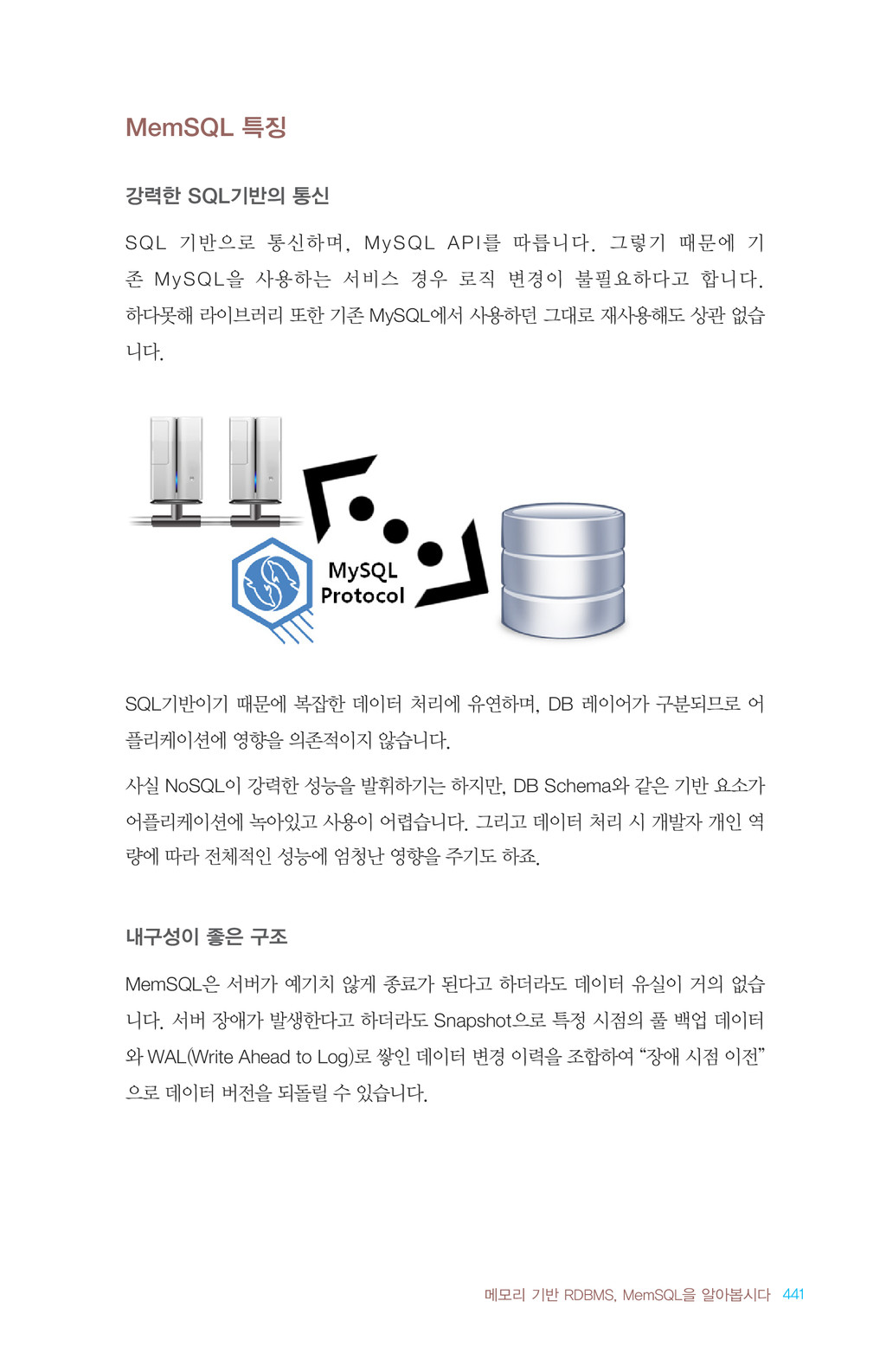 MemSQL 특징

강력한 SQL기반의 통신

SQL 기반으로 통신하며, MySQL API를 따릅니다. 그렇기 때문에 기존 MySQL을 사용하는 서비스 경우 로직 변경이 불필요하다고 합니다. 하다못해 라이브러리 또한 기존 MySQL에서 사용하던 그대로 재사용해도 상관 없습니다.

MySQL Protocol

SQL기반이기 때문에 복잡한 데이터 처리에 유연하며, DB 레이어가 구분되므로 어플리케이션에 영향을 의존적이지 않습니다.

사실 NoSQL이 강력한 성능을 발휘하기는 하지만, DB Schema와 같은 기반 요소가 어플리케이션에 녹아있고 사용이 어렵습니다. 그리고 데이터 처리 시 개발자 개인 역량에 따라 전체적인 성능에 엄청난 영향을 주기도 하죠.

내구성이 좋은 구조

MemSQL은 서버가 예기치 않게 종료가 된다고 하더라도 데이터 유실이 거의 없습니다. 서버 장애가 발생한다고 하더라도 Snapshot으로 특정 시점의 풀 백업 데이터와 WAL(Write Ahead to Log)로 쌓인 데이터 변경 이력을 조합하여 “장애 시점 이전”으로 데이터 버전을 되돌릴 수 있습니다.

메모리 기반 RDBMS, MemSQL을 알아봅시다 441